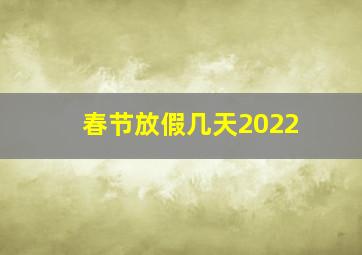 春节放假几天2022